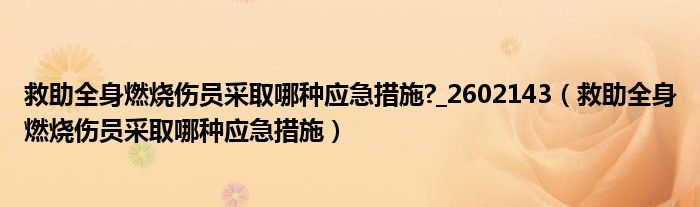 救助全身燃烧伤员采取哪种应急措施?_2602143（救助全身燃烧伤员采取哪种应急措施）